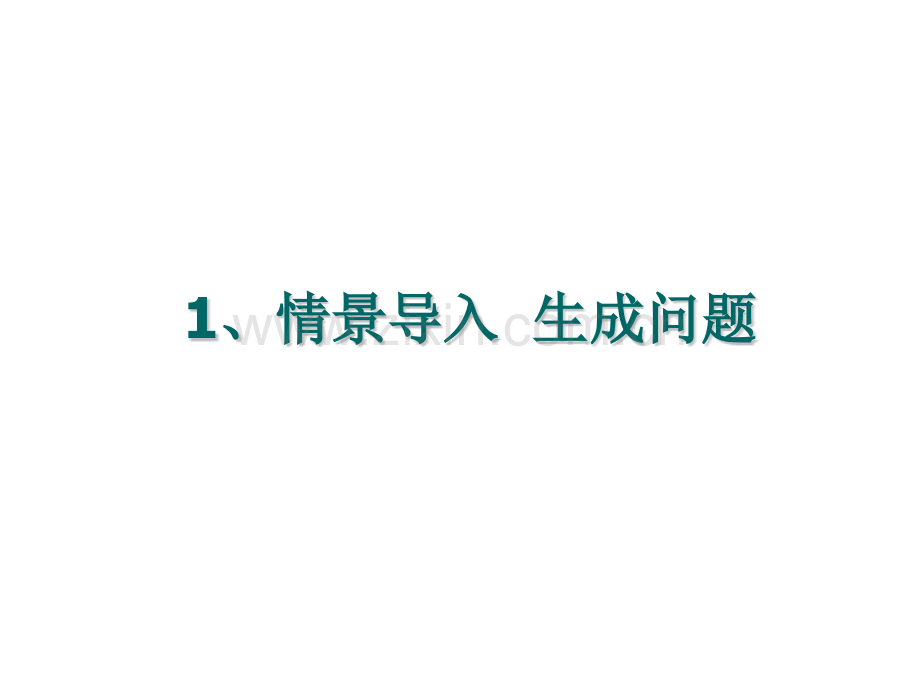 1、情景导入 生成问题

www.zixin.com.cn